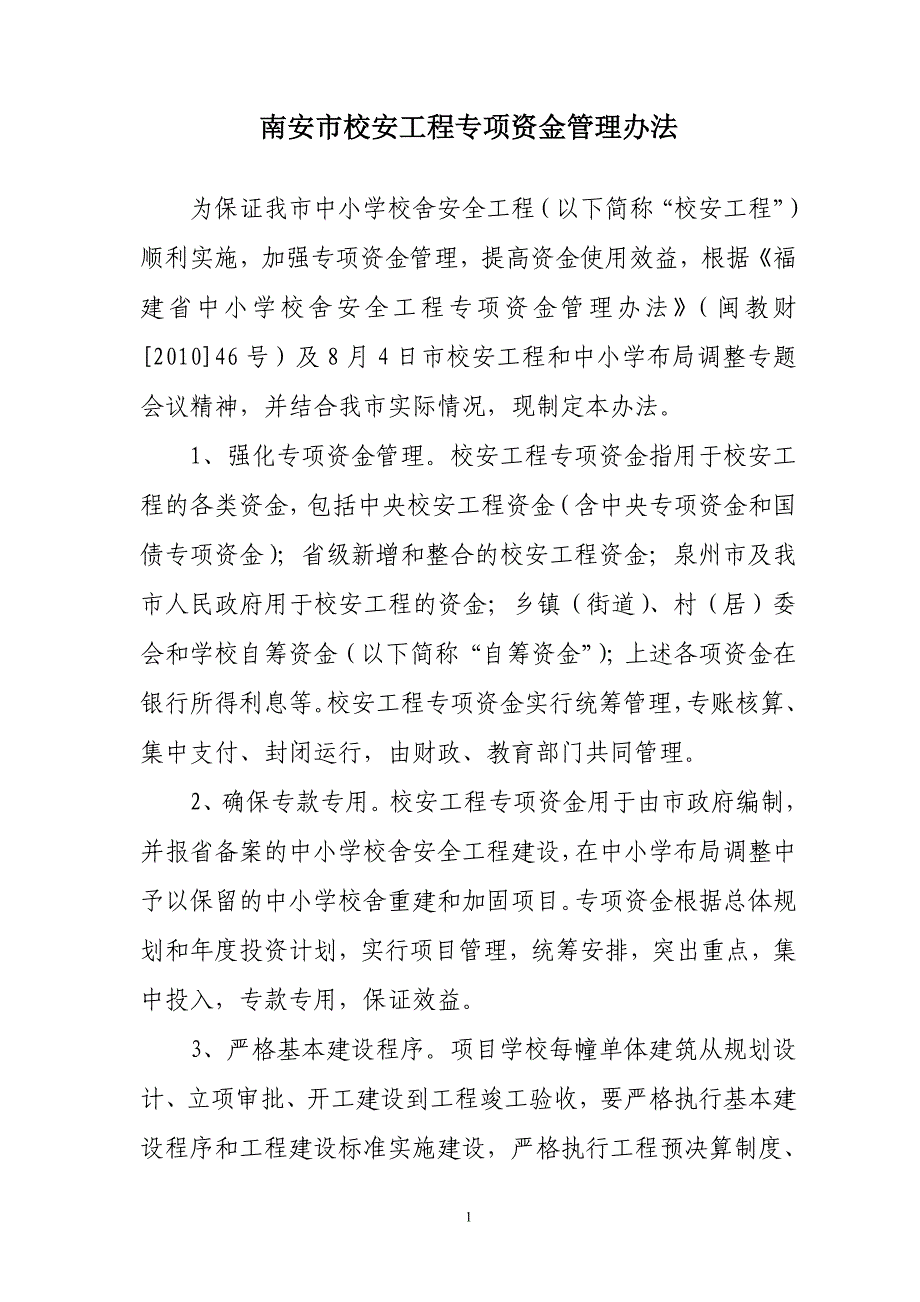 南安市校安工程专项资金管理办法

为保证我市中小学校舍安全工程（以下简称“校安工程”）顺利实施，加强专项资金管理，提高资金使用效益，根据《福建省中小学校舍安全工程专项资金管理办法》（闽教财[2010]46号）及8月4日市校安工程和中小学布局调整专题会议精神，并结合我市实际情况，现制定本办法。

1、强化专项资金管理。校安工程专项资金指用于校安工程的各类资金，包括中央校安工程资金（含中央专项资金和国债专项资金）；省级新增和整合的校安工程资金；泉州市及我市人民政府用于校安工程的资金；乡镇（街道）、村（居）委会和学校自筹资金（以下简称“自筹资金”）；上述各项资金在银行所得利息等。校安工程专项资金实行统筹管理，专账核算、集中支付、封闭运行，由财政、教育部门共同管理。

2、确保专款专用。校安工程专项资金用于由市政府编制，并报省备案的中小学校舍安全工程建设，在中小学布局调整中予以保留的中小学校舍重建和加固项目。专项资金根据总体规划和年度投资计划，实行项目管理，统筹安排，突出重点，集中投入，专款专用，保证效益。

3、严格基本建设程序。项目学校每幢单体建筑从规划设计、立项审批、开工建设到工程竣工验收，要严格执行基本建设程序和工程建设标准实施建设，严格执行工程预决算制度、

1